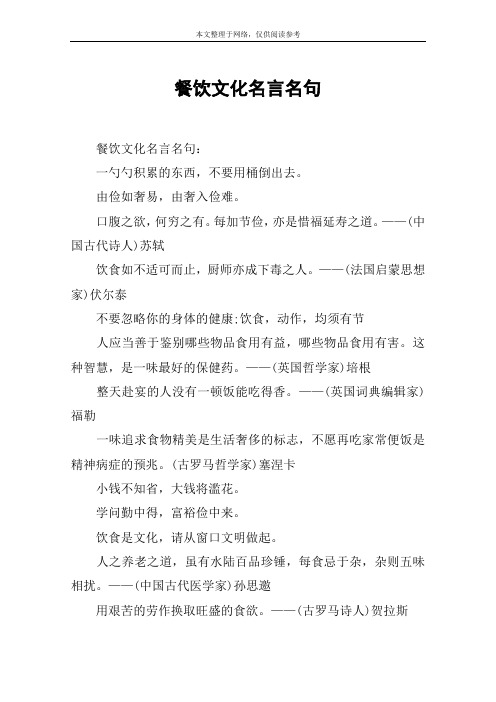 本文整理于网络，仅供阅读参考

餐饮文化名言名句

餐饮文化名言名句：

一勺勺积累的东西，不要用桶倒出去。

由俭如奢易，由奢入俭难。

口腹之欲，何穷之有。每加节俭，亦是惜福延寿之道。——(中国古代诗人)苏轼

饮食如不适可而止，厨师亦成下毒之人。——(法国启蒙思想家)伏尔泰

不要忽略你的身体的健康;饮食，动作，均须有节

人应当善于鉴别哪些物品食用有益，哪些物品食用有害。这种智慧，是一味最好的保健药。——(英国哲学家)培根

整天赴宴的人没有一顿饭能吃得香。——(英国词典编辑家)福勒

一味追求食物精美是生活奢侈的标志，不愿再吃家常便饭是精神病症的预兆。(古罗马哲学家)塞涅卡

小钱不知省，大钱将滥花。

学问勤中得，富裕俭中来。

饮食是文化，请从窗口文明做起。

人之养老之道，虽有水陆百品珍锤，每食忌于杂，杂则五味相扰。——(中国古代医学家)孙思邈

用艰苦的劳作换取旺盛的食欲。——(古罗马诗人)贺拉斯